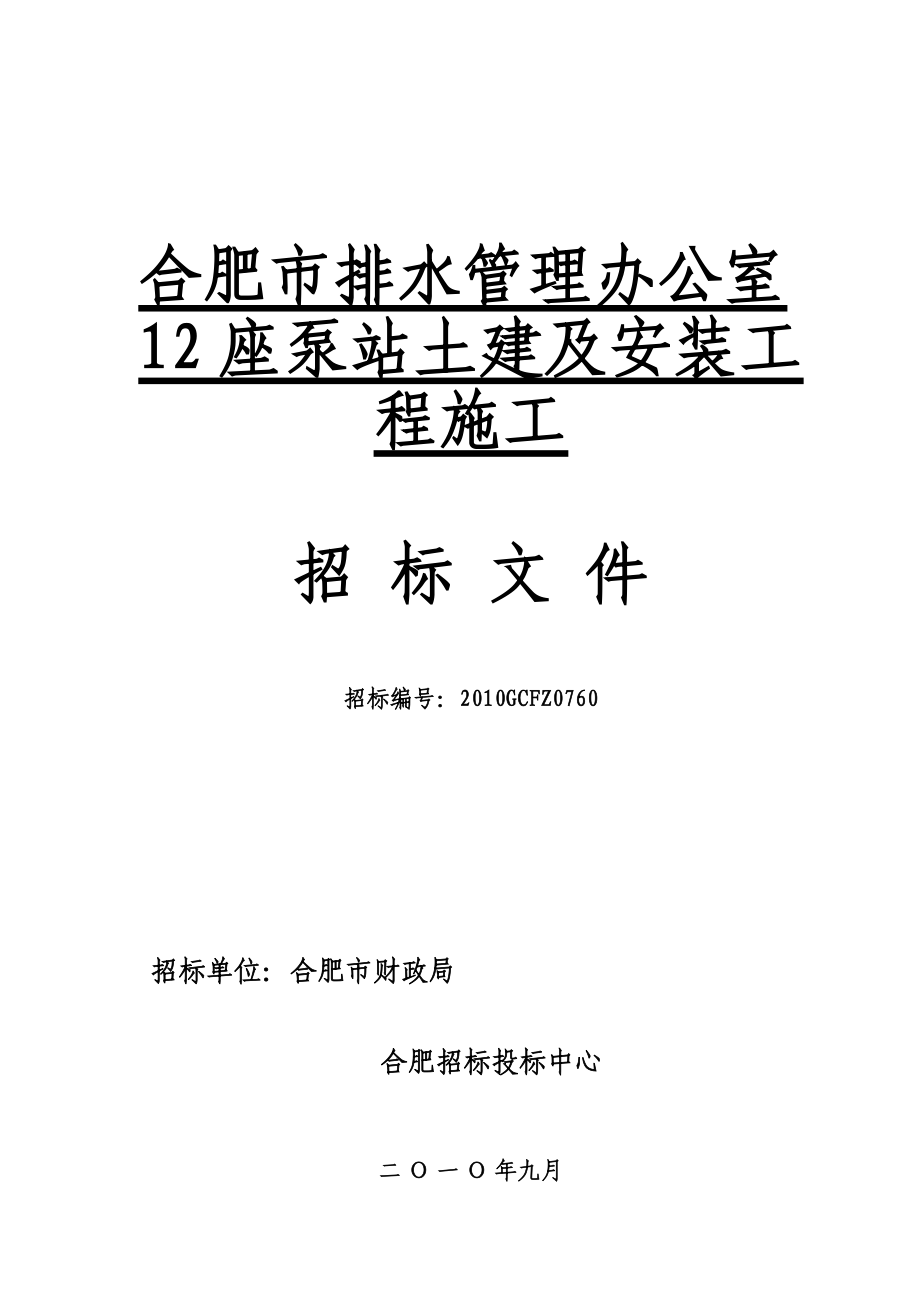 合肥市排水管理办公室12座泵站土建及安装工程施工

招 标 文 件

招标编号：2010GCFZ0760

招标单位：合肥市财政局

合肥招标投标中心

二〇一〇年九月